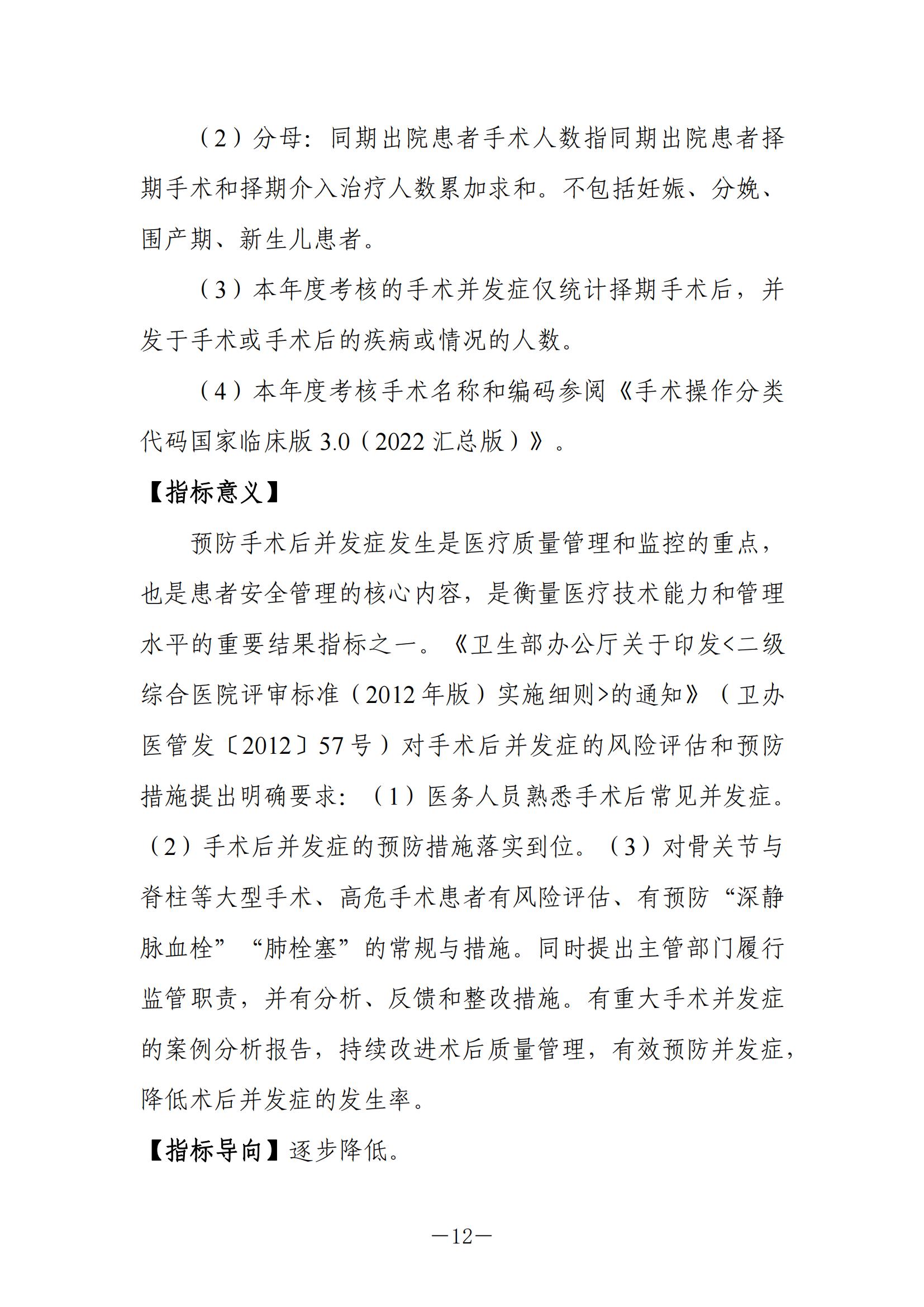 （2）分母：同期出院患者手术人数指同期出院患者择期手术和择期介入治疗人数累加求和。不包括妊娠、分娩、围产期、新生儿患者。

（3）本年度考核的手术并发症仅统计择期手术后，并发于手术或手术后的疾病或情况的人数。

（4）本年度考核手术名称和编码参阅《手术操作分类代码国家临床版 3.0（2022 汇总版）》。

【指标意义】

预防手术后并发症发生是医疗质量管理和监控的重点，也是患者安全管理的核心内容，是衡量医疗技术能力和管理水平的重要结果指标之一。《卫生部办公厅关于印发<二级综合医院评审标准（2012 年版）实施细则>的通知》（卫办医管发〔2012〕57 号）对手术后并发症的风险评估和预防措施提出明确要求：（1）医务人员熟悉手术后常见并发症。（2）手术后并发症的预防措施落实到位。（3）对骨关节与脊柱等大型手术、高危手术患者有风险评估、有预防“深静脉血栓”“肺栓塞”的常规与措施。同时提出主管部门履行监管职责，并有分析、反馈和整改措施。有重大手术并发症的案例分析报告，持续改进术后质量管理，有效预防并发症，降低术后并发症的发生率。

【指标导向】逐步降低。

—12—